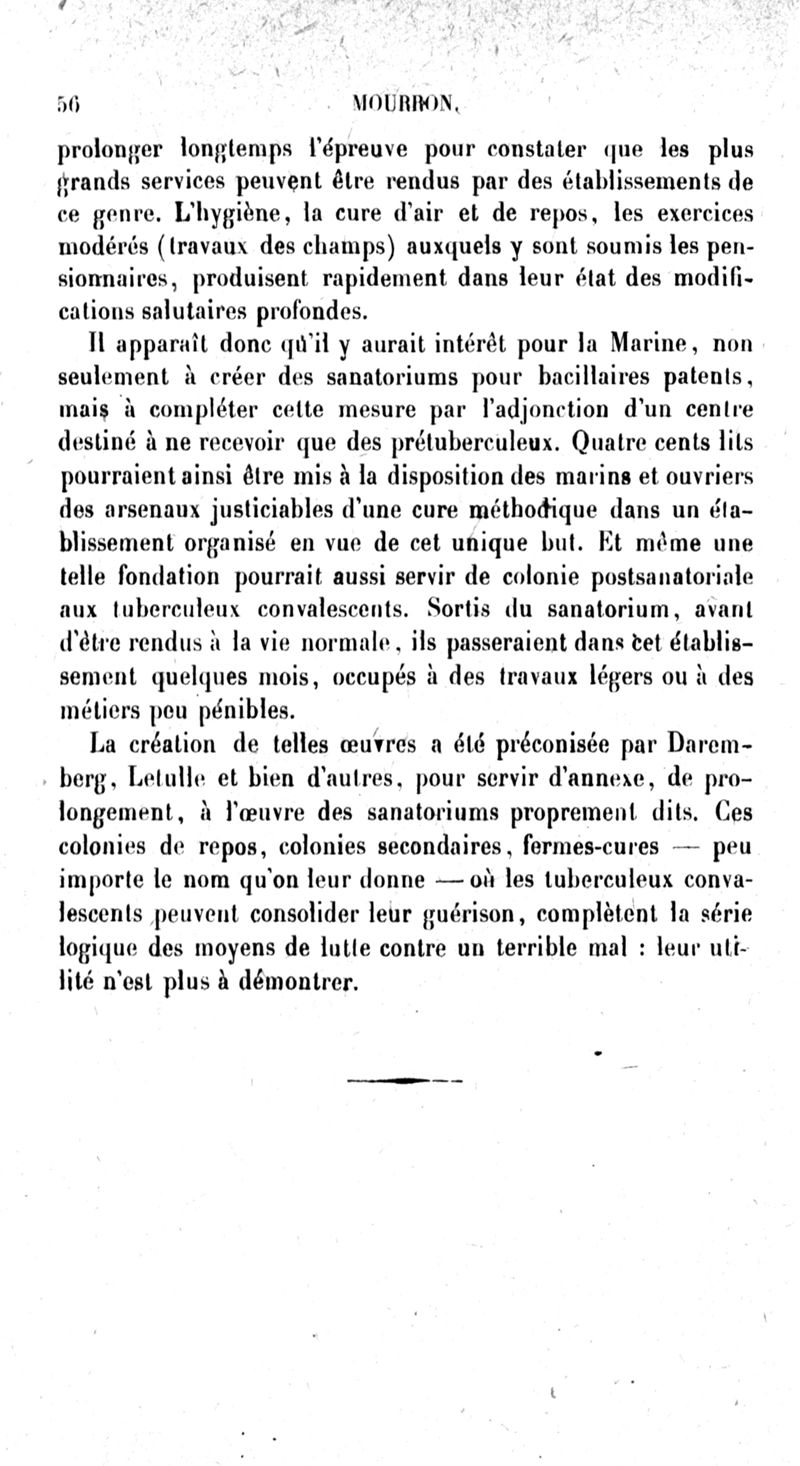 56 MOURRON.

prolonger longtemps l'épreuve pour constater que les plus grands services peuvent être rendus par des établissements de ce genre. L'hygiène, la cure d'air et de repos, les exercices modérés (travaux des champs) auxquels y sont soumis les pensionnaires, produisent rapidement dans leur état des modifications salutaires profondes.

Il apparaît donc qu'il y aurait intérêt pour la Marine, non seulement à créer des sanatoriums pour bacillaires patents, mais à compléter cette mesure par l'adjonction d'un centre destiné à ne recevoir que des prétuberculeux. Quatre cents lits pourraient ainsi être mis à la disposition des marins et ouvriers des arsenaux justiciables d'une cure méthodique dans un établissement organisé en vue de cet unique but. Et même une telle fondation pourrait aussi servir de colonie postsanatoriale aux tuberculeux convalescents. Sortis du sanatorium, avant d'être rendus à la vie normale, ils passeraient dans cet établissement quelques mois, occupés à des travaux légers ou à des métiers peu pénibles.

La création de telles œuvres a été préconisée par Daremberg, Letulle et bien d'autres, pour servir d'annexe, de prolongement, à l'œuvre des sanatoriums proprement dits. Ces colonies de repos, colonies secondaires, fermes-cures — peu importe le nom qu'on leur donne — où les tuberculeux convalescents peuvent consolider leur guérison, complètent la série logique des moyens de lutte contre un terrible mal : leur utilité n'est plus à démontrer.